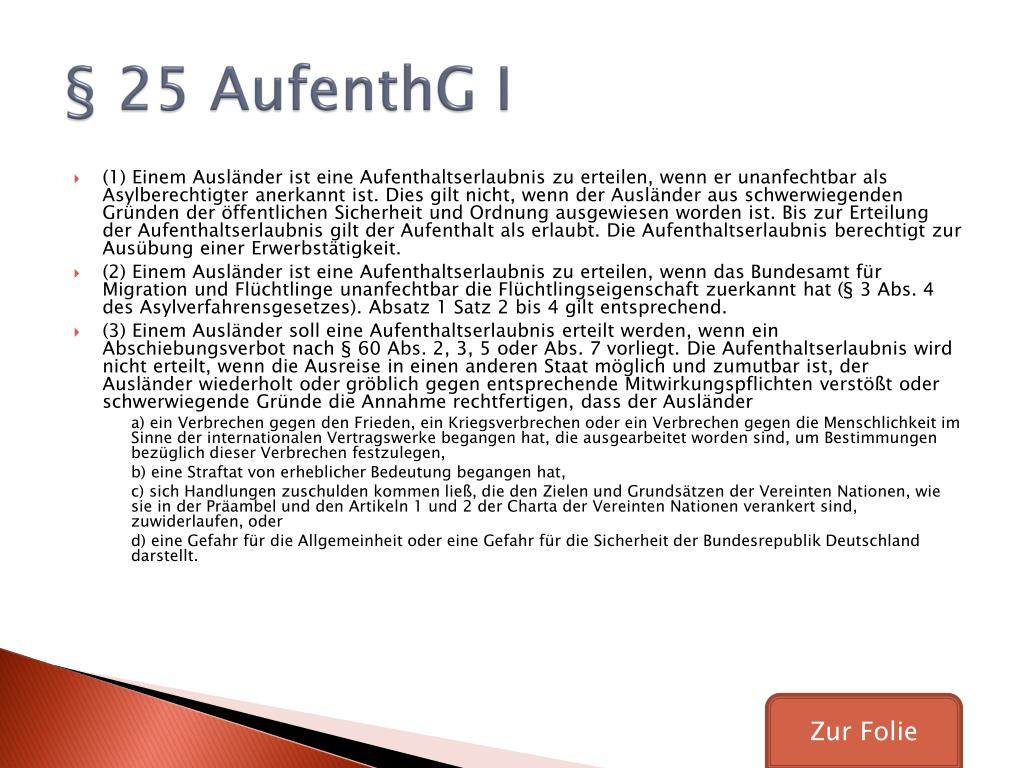 § 25 AufenthG I

(1) Einem Ausländer ist eine Aufenthaltserlaubnis zu erteilen, wenn er unanfechtbar als Asylberechtigter anerkannt ist. Dies gilt nicht, wenn der Ausländer aus schwerwiegenden Gründen der öffentlichen Sicherheit und Ordnung ausgewiesen worden ist. Bis zur Erteilung der Aufenthaltserlaubnis gilt der Aufenthalt als erlaubt. Die Aufenthaltserlaubnis berechtigt zur Ausübung einer Erwerbstätigkeit.

(2) Einem Ausländer ist eine Aufenthaltserlaubnis zu erteilen, wenn das Bundesamt für Migration und Flüchtlinge unanfechtbar die Flüchtlingseigenschaft zuerkannt hat (§ 3 Abs. 4 des Asylverfahrensgesetzes). Absatz 1 Satz 2 bis 4 gilt entsprechend.

(3) Einem Ausländer soll eine Aufenthaltserlaubnis erteilt werden, wenn ein Abschiebungsverbot nach § 60 Abs. 2, 3, 5 oder Abs. 7 vorliegt. Die Aufenthaltserlaubnis wird nicht erteilt, wenn die Ausreise in einen anderen Staat möglich und zumutbar ist, der Ausländer wiederholt oder gröblich gegen entsprechende Mitwirkungspflichten verstößt oder schwerwiegende Gründe die Annahme rechtfertigen, dass der Ausländer

a) ein Verbrechen gegen den Frieden, ein Kriegsverbrechen oder ein Verbrechen gegen die Menschlichkeit im Sinne der internationalen Vertragswerke begangen hat, die ausgearbeitet worden sind, um Bestimmungen bezüglich dieser Verbrechen festzulegen,

b) eine Straftat von erheblicher Bedeutung begangen hat,

c) sich Handlungen zuschulden kommen ließ, die den Zielen und Grundsätzen der Vereinten Nationen, wie sie in der Präambel und den Artikeln 1 und 2 der Charta der Vereinten Nationen verankert sind, zuwiderlaufen, oder

d) eine Gefahr für die Allgemeinheit oder eine Gefahr für die Sicherheit der Bundesrepublik Deutschland darstellt.

Zur Folie